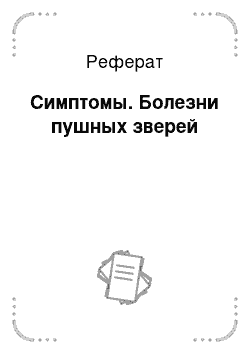 Реферат

Симптомы. Болезни пушных зверей